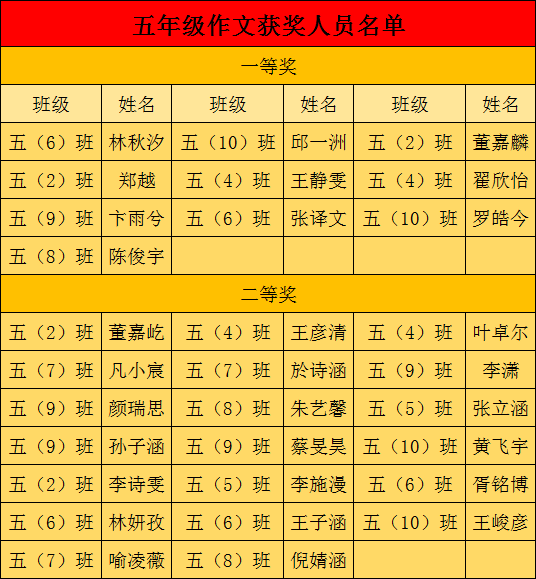 五年级作文获奖人员名单

一等奖

| 班级 | 姓名 | 班级 | 姓名 | 班级 | 姓名 |
|---|---|---|---|---|---|
| 五（6）班 | 林秋汐 | 五（10）班 | 邱一洲 | 五（2）班 | 董嘉麟 |
| 五（2）班 | 郑越 | 五（4）班 | 王静雯 | 五（4）班 | 翟欣怡 |
| 五（9）班 | 卞雨兮 | 五（6）班 | 张译文 | 五（10）班 | 罗皓今 |
| 五（8）班 | 陈俊宇 | | | | |

二等奖

| | | | | | |
|---|---|---|---|---|---|
| 五（2）班 | 董嘉屹 | 五（4）班 | 王彦清 | 五（4）班 | 叶卓尔 |
| 五（7）班 | 凡小宸 | 五（7）班 | 於诗涵 | 五（9）班 | 李潇 |
| 五（9）班 | 颜瑞思 | 五（8）班 | 朱艺馨 | 五（5）班 | 张立涵 |
| 五（9）班 | 孙子涵 | 五（9）班 | 蔡旻昊 | 五（10）班 | 黄飞宇 |
| 五（2）班 | 李诗雯 | 五（5）班 | 李施漫 | 五（6）班 | 胥铭博 |
| 五（6）班 | 林妍孜 | 五（6）班 | 王子涵 | 五（10）班 | 王峻彦 |
| 五（7）班 | 喻凌薇 | 五（8）班 | 倪婧涵 | | |